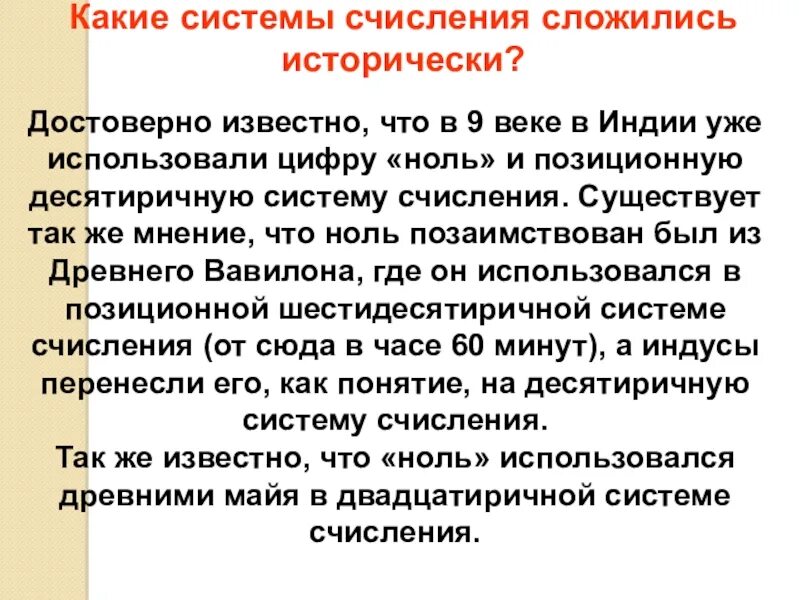 Какие системы счисления сложились исторически?

Достоверно известно, что в 9 веке в Индии уже использовали цифру «ноль» и позиционную десятиричную систему счисления. Существует так же мнение, что ноль позаимствован был из Древнего Вавилона, где он использовался в позиционной шестидесятиричной системе счисления (от сюда в часе 60 минут), а индусы перенесли его, как понятие, на десятиричную систему счисления.
Так же известно, что «ноль» использовался древними майя в двадцатиричной системе счисления.